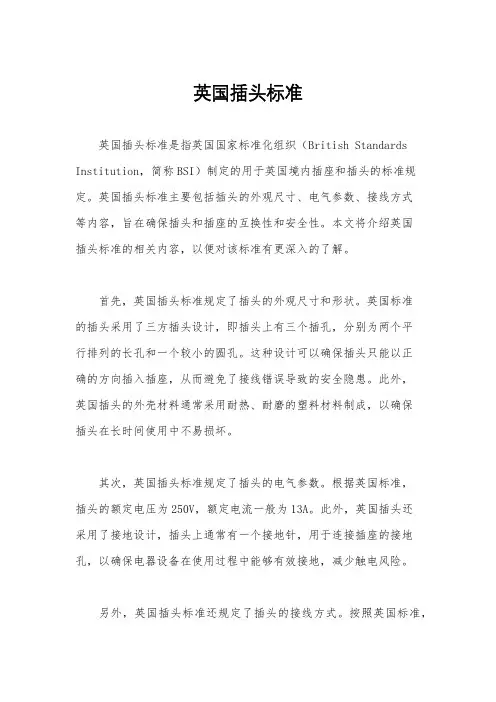 英国插头标准

英国插头标准是指英国国家标准化组织（British Standards Institution，简称BSI）制定的用于英国境内插座和插头的标准规定。英国插头标准主要包括插头的外观尺寸、电气参数、接线方式等内容，旨在确保插头和插座的互换性和安全性。本文将介绍英国插头标准的相关内容，以便对该标准有更深入的了解。

首先，英国插头标准规定了插头的外观尺寸和形状。英国标准的插头采用了三方插头设计，即插头上有三个插孔，分别为两个平行排列的长孔和一个较小的圆孔。这种设计可以确保插头只能以正确的方向插入插座，从而避免了接线错误导致的安全隐患。此外，英国插头的外壳材料通常采用耐热、耐磨的塑料材料制成，以确保插头在长时间使用中不易损坏。

其次，英国插头标准规定了插头的电气参数。根据英国标准，插头的额定电压为250V，额定电流一般为13A。此外，英国插头还采用了接地设计，插头上通常有一个接地针，用于连接插座的接地孔，以确保电器设备在使用过程中能够有效接地，减少触电风险。

另外，英国插头标准还规定了插头的接线方式。按照英国标准，